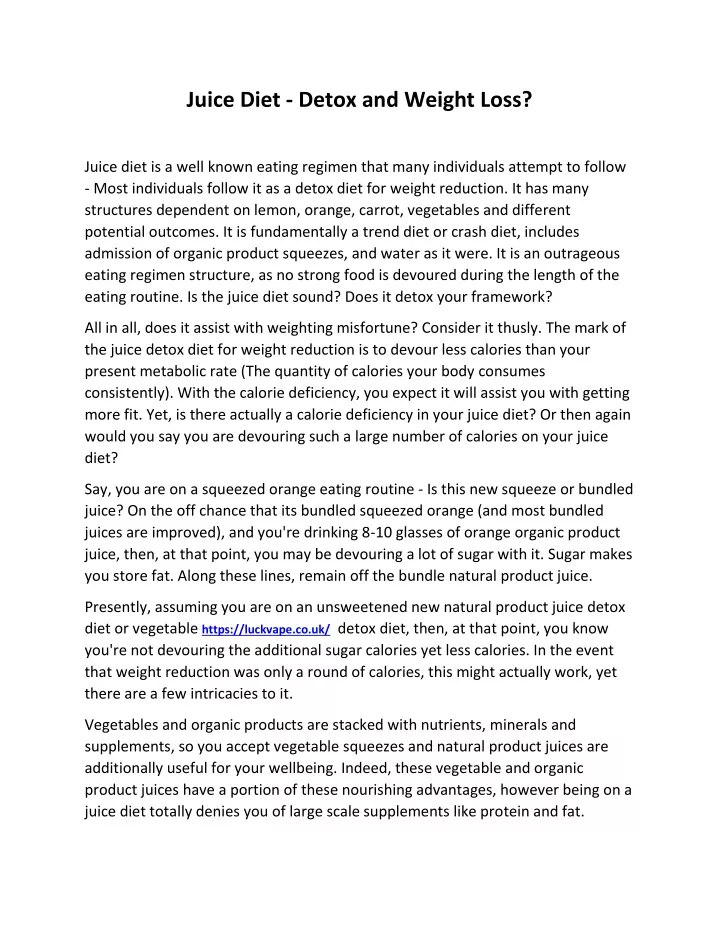 Juice Diet - Detox and Weight Loss?

Juice diet is a well known eating regimen that many individuals attempt to follow - Most individuals follow it as a detox diet for weight reduction. It has many structures dependent on lemon, orange, carrot, vegetables and different potential outcomes. It is fundamentally a trend diet or crash diet, includes admission of organic product squeezes, and water as it were. It is an outrageous eating regimen structure, as no strong food is devoured during the length of the eating routine. Is the juice diet sound? Does it detox your framework?

All in all, does it assist with weighting misfortune? Consider it thusly. The mark of the juice detox diet for weight reduction is to devour less calories than your present metabolic rate (The quantity of calories your body consumes consistently). With the calorie deficiency, you expect it will assist you with getting more fit. Yet, is there actually a calorie deficiency in your juice diet? Or then again would you say you are devouring such a large number of calories on your juice diet?

Say, you are on a squeezed orange eating routine - Is this new squeeze or bundled juice? On the off chance that its bundled squeezed orange (and most bundled juices are improved), and you're drinking 8-10 glasses of orange organic product juice, then, at that point, you may be devouring a lot of sugar with it. Sugar makes you store fat. Along these lines, remain off the bundle natural product juice.

Presently, assuming you are on an unsweetened new natural product juice detox diet or vegetable https://luckvape.co.uk/ detox diet, then, at that point, you know you're not devouring the additional sugar calories yet less calories. In the event that weight reduction was only a round of calories, this might actually work, yet there are a few intricacies to it.

Vegetables and organic products are stacked with nutrients, minerals and supplements, so you accept vegetable squeezes and natural product juices are additionally useful for your wellbeing. Indeed, these vegetable and organic product juices have a portion of these nourishing advantages, however being on a juice diet totally denies you of large scale supplements like protein and fat.